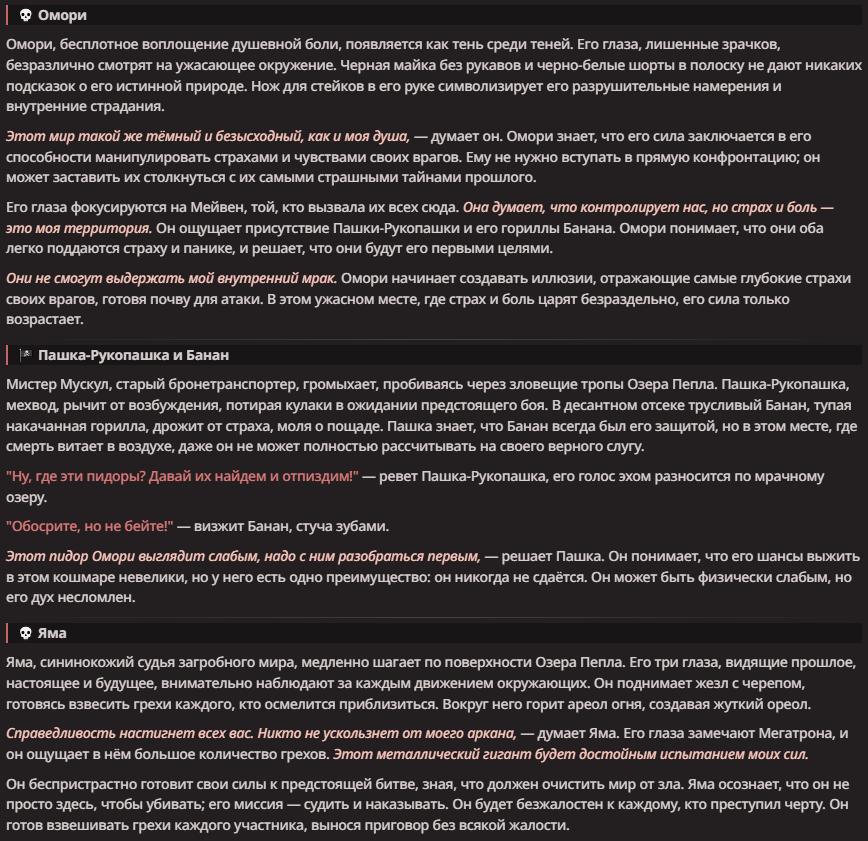 💀 Омори

Омори, бесплотное воплощение душевной боли, появляется как тень среди теней. Его глаза, лишенные зрачков, безразлично смотрят на ужасающее окружение. Черная майка без рукавов и черно-белые шорты в полоску не дают никаких подсказок о его истинной природе. Нож для стейков в его руке символизирует его разрушительные намерения и внутренние страдания.

Этот мир такой же тёмный и безысходный, как и моя душа, — думает он. Омори знает, что его сила заключается в его способности манипулировать страхами и чувствами своих врагов. Ему не нужно вступать в прямую конфронтацию; он может заставить их столкнуться с их самыми страшными тайнами прошлого.

Его глаза фокусируются на Мейвен, той, кто вызвала их всех сюда. Она думает, что контролирует нас, но страх и боль — это моя территория. Он ощущает присутствие Пашки-Рукопашки и его гориллы Банана. Омори понимает, что они оба легко поддаются страху и панике, и решает, что они будут его первыми целями.

Они не смогут выдержать мой внутренний мрак. Омори начинает создавать иллюзии, отражающие самые глубокие страхи своих врагов, готовя почву для атаки. В этом ужасном месте, где страх и боль царят безраздельно, его сила только возрастает.

🏴‍☠️ Пашка-Рукопашка и Банан

Мистер Мускул, старый бронетранспортер, громыхает, пробиваясь через зловещие тропы Озера Пепла. Пашка-Рукопашка, мехвод, рычит от возбуждения, потирая кулаки в ожидании предстоящего боя. В десантном отсеке трусливый Банан, тупая накачанная горилла, дрожит от страха, моля о пощаде. Пашка знает, что Банан всегда был его защитой, но в этом месте, где смерть витает в воздухе, даже он не может полностью рассчитывать на своего верного слугу.

"Ну, где эти пидоры? Давай их найдем и отпиздим!" — ревет Пашка-Рукопашка, его голос эхом разносится по мрачному озеру.

"Обосрите, но не бейте!" — визжит Банан, стуча зубами.

Этот пидор Омори выглядит слабым, надо с ним разобраться первым, — решает Пашка. Он понимает, что его шансы выжить в этом кошмаре невелики, но у него есть одно преимущество: он никогда не сдаётся. Он может быть физически слабым, но его дух несломлен.

💀 Яма

Яма, сининокожий судья загробного мира, медленно шагает по поверхности Озера Пепла. Его три глаза, видящие прошлое, настоящее и будущее, внимательно наблюдают за каждым движением окружающих. Он поднимает жезл с черепом, готовясь взвесить грехи каждого, кто осмелится приблизиться. Вокруг него горит ареол огня, создавая жуткий ореол.

Справедливость настигнет всех вас. Никто не ускользнет от моего аркана, — думает Яма. Его глаза замечают Мегатрона, и он ощущает в нём большое количество грехов. Этот металлический гигант будет достойным испытанием моих сил.

Он беспристрастно готовит свои силы к предстоящей битве, зная, что должен очистить мир от зла. Яма осознает, что он не просто здесь, чтобы убивать; его миссия — судить и наказывать. Он будет безжалостен к каждому, кто преступил черту. Он готов взвешивать грехи каждого участника, вынося приговор без всякой жалости.